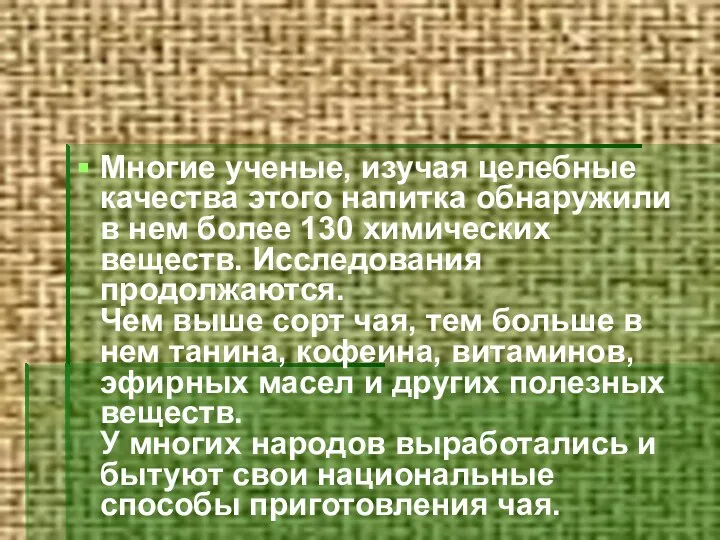 Многие ученые, изучая целебные качества этого напитка обнаружили в нем более 130 химических веществ. Исследования продолжаются.
Чем выше сорт чая, тем больше в нем танина, кофеина, витаминов, эфирных масел и других полезных веществ.
У многих народов выработались и бытуют свои национальные способы приготовления чая.